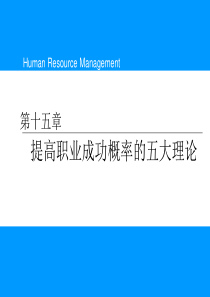 Human Resource Management

第十五章

提高职业成功概率的五大理论